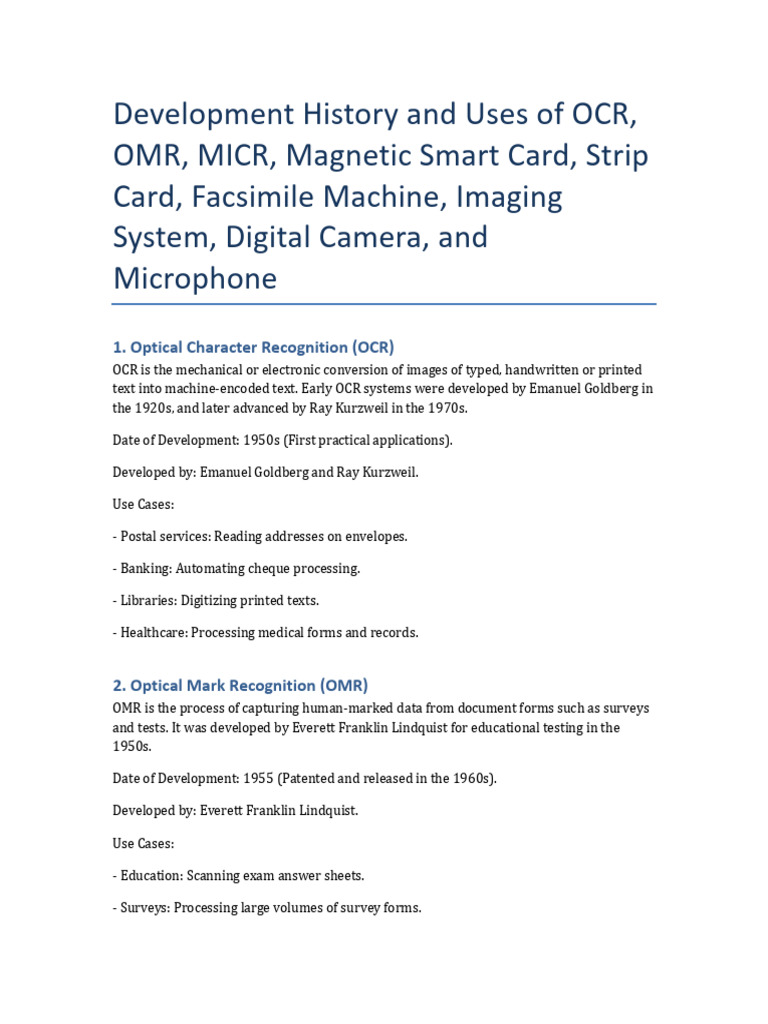 Development History and Uses of OCR, OMR, MICR, Magnetic Smart Card, Strip Card, Facsimile Machine, Imaging System, Digital Camera, and Microphone

1. Optical Character Recognition (OCR)
OCR is the mechanical or electronic conversion of images of typed, handwritten or printed text into machine-encoded text. Early OCR systems were developed by Emanuel Goldberg in the 1920s, and later advanced by Ray Kurzweil in the 1970s.

Date of Development: 1950s (First practical applications).

Developed by: Emanuel Goldberg and Ray Kurzweil.

Use Cases:

- Postal services: Reading addresses on envelopes.

- Banking: Automating cheque processing.

- Libraries: Digitizing printed texts.

- Healthcare: Processing medical forms and records.

2. Optical Mark Recognition (OMR)
OMR is the process of capturing human-marked data from document forms such as surveys and tests. It was developed by Everett Franklin Lindquist for educational testing in the 1950s.

Date of Development: 1955 (Patented and released in the 1960s).

Developed by: Everett Franklin Lindquist.

Use Cases:

- Education: Scanning exam answer sheets.

- Surveys: Processing large volumes of survey forms.